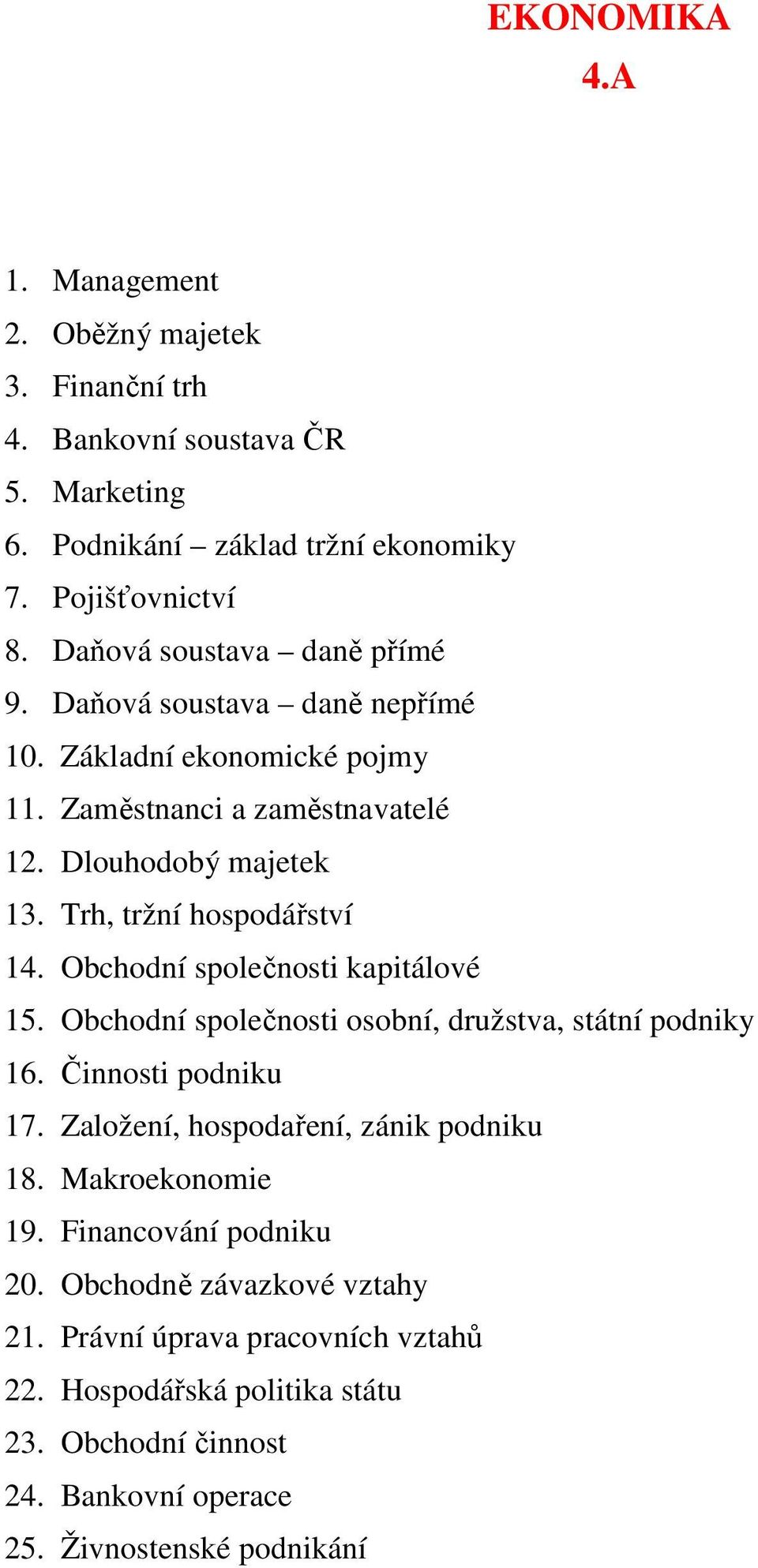 EKONOMIKA
4.A

1. Management
2. Oběžný majetek
3. Finanční trh
4. Bankovní soustava ČR
5. Marketing
6. Podnikání – základ tržní ekonomiky
7. Pojišťovnictví
8. Daňová soustava – daně přímé
9. Daňová soustava – daně nepřímé
10. Základní ekonomické pojmy
11. Zaměstnanci a zaměstnavatelé
12. Dlouhodobý majetek
13. Trh, tržní hospodářství
14. Obchodní společnosti kapitálové
15. Obchodní společnosti osobní, družstva, státní podniky
16. Činnosti podniku
17. Založení, hospodaření, zánik podniku
18. Makroekonomie
19. Financování podniku
20. Obchodně závazkové vztahy
21. Právní úprava pracovních vztahů
22. Hospodářská politika státu
23. Obchodní činnost
24. Bankovní operace
25. Živnostenské podnikání